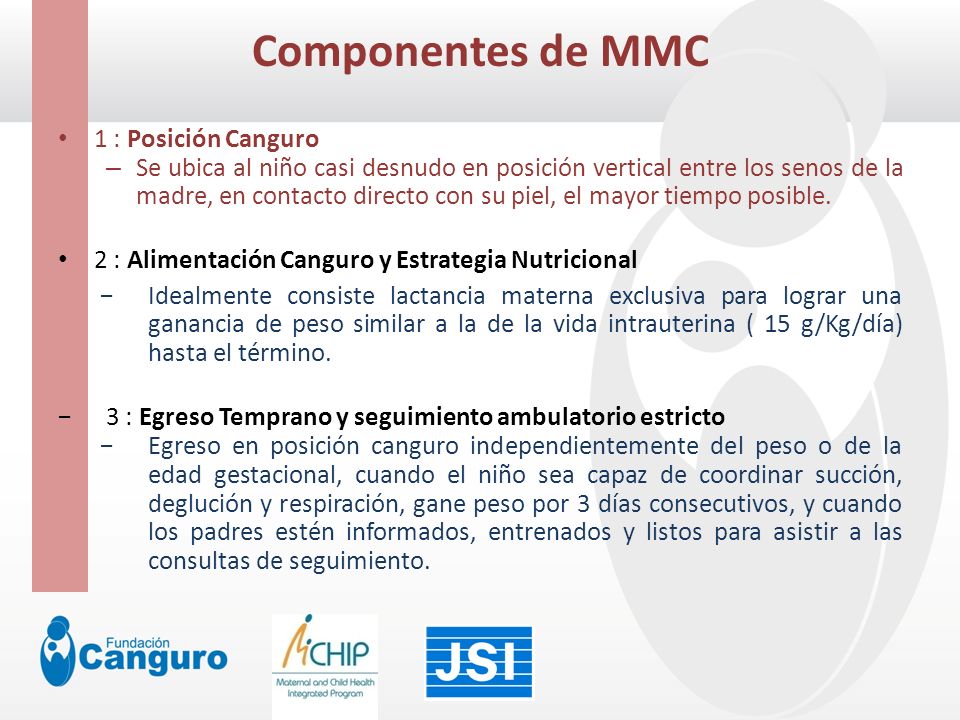 Componentes de MMC

• 1 : Posición Canguro
– Se ubica al niño casi desnudo en posición vertical entre los senos de la madre, en contacto directo con su piel, el mayor tiempo posible.

• 2 : Alimentación Canguro y Estrategia Nutricional
− Idealmente consiste lactancia materna exclusiva para lograr una ganancia de peso similar a la de la vida intrauterina ( 15 g/Kg/día) hasta el término.

− 3 : Egreso Temprano y seguimiento ambulatorio estricto
− Egreso en posición canguro independientemente del peso o de la edad gestacional, cuando el niño sea capaz de coordinar succión, deglución y respiración, gane peso por 3 días consecutivos, y cuando los padres estén informados, entrenados y listos para asistir a las consultas de seguimiento.

Fundación Canguro

MCHIP
Maternal and Child Health Integrated Program

JSI